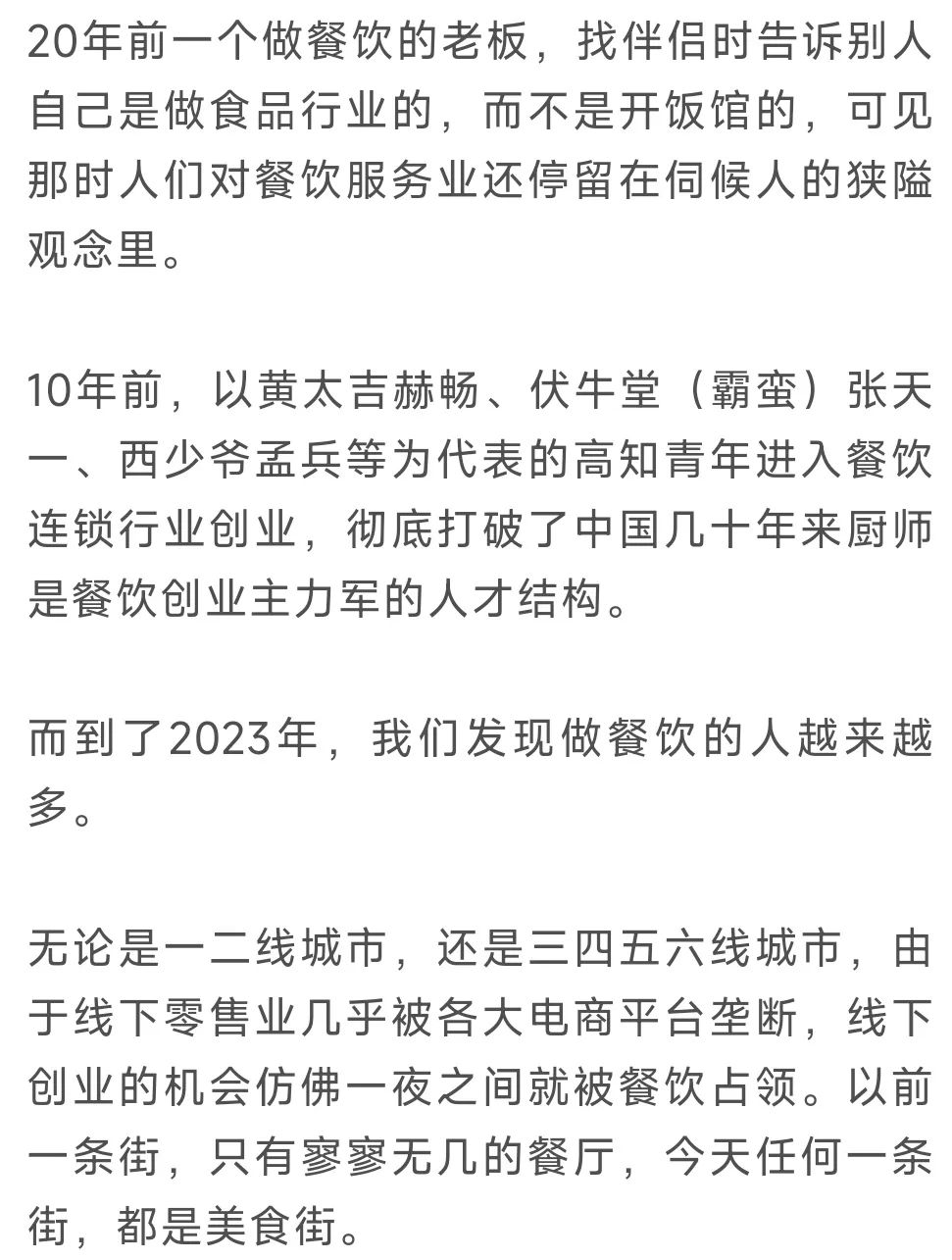 20年前一个做餐饮的老板，找伴侣时告诉别人自己是做食品行业的，而不是开饭馆的，可见那时人们对餐饮服务业还停留在伺候人的狭隘观念里。

10年前，以黄太吉赫畅、伏牛堂（霸蛮）张天一、西少爷孟兵等为代表的高知青年进入餐饮连锁行业创业，彻底打破了中国几十年来厨师是餐饮创业主力军的人才结构。

而到了2023年，我们发现做餐饮的人越来越多。

无论是一二线城市，还是三四五六线城市，由于线下零售业几乎被各大电商平台垄断，线下创业的机会仿佛一夜之间就被餐饮占领。以前一条街，只有寥寥无几的餐厅，今天任何一条街，都是美食街。